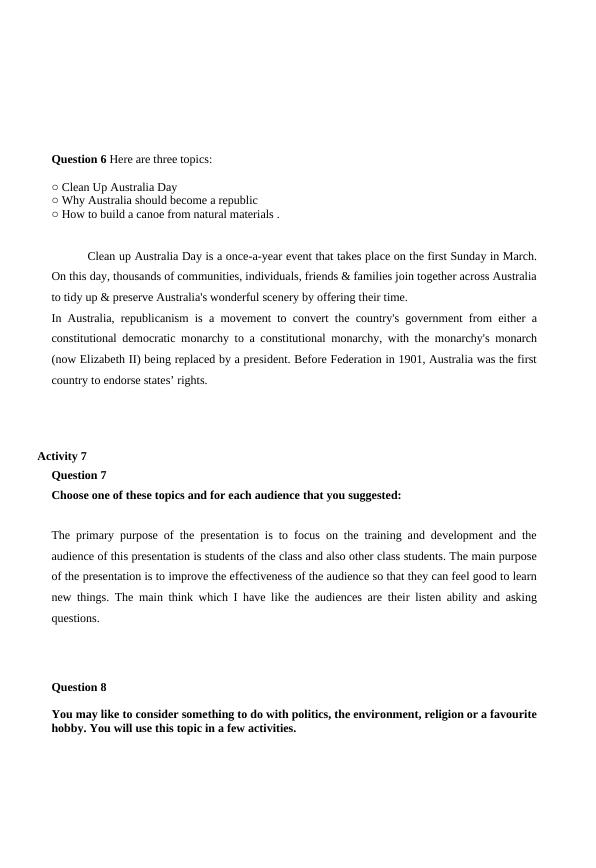 **Question 6** Here are three topics:

○ Clean Up Australia Day
○ Why Australia should become a republic
○ How to build a canoe from natural materials .

Clean up Australia Day is a once-a-year event that takes place on the first Sunday in March. On this day, thousands of communities, individuals, friends & families join together across Australia to tidy up & preserve Australia's wonderful scenery by offering their time.
In Australia, republicanism is a movement to convert the country's government from either a constitutional democratic monarchy to a constitutional monarchy, with the monarchy's monarch (now Elizabeth II) being replaced by a president. Before Federation in 1901, Australia was the first country to endorse states' rights.

**Activity 7**
**Question 7**
**Choose one of these topics and for each audience that you suggested:**

The primary purpose of the presentation is to focus on the training and development and the audience of this presentation is students of the class and also other class students. The main purpose of the presentation is to improve the effectiveness of the audience so that they can feel good to learn new things. The main think which I have like the audiences are their listen ability and asking questions.

**Question 8**

**You may like to consider something to do with politics, the environment, religion or a favourite hobby. You will use this topic in a few activities.**